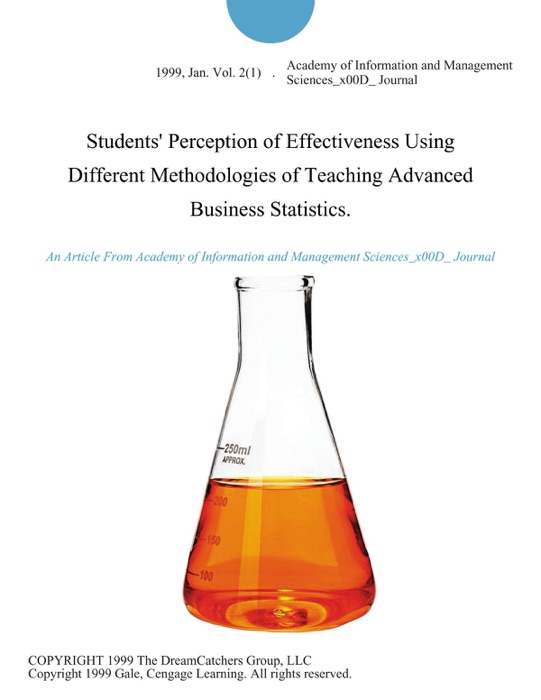 1999, Jan. Vol. 2(1) . Academy of Information and Management Sciences_x00D_ Journal

Students' Perception of Effectiveness Using Different Methodologies of Teaching Advanced Business Statistics.

An Article From Academy of Information and Management Sciences_x00D_ Journal

250ml
APPROX.
200
150
100

COPYRIGHT 1999 The DreamCatchers Group, LLC
Copyright 1999 Gale, Cengage Learning. All rights reserved.